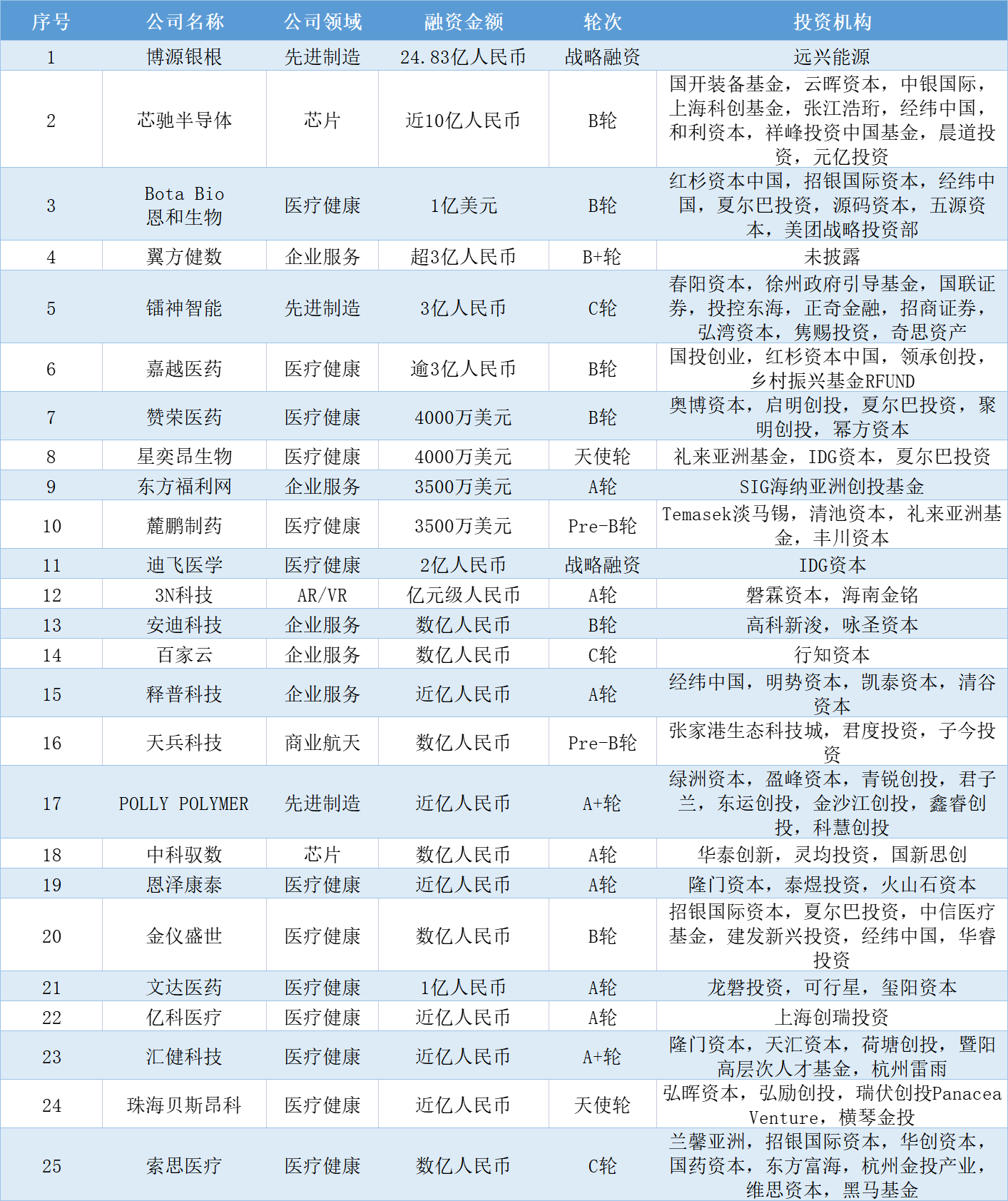 | 序号 | 公司名称 | 公司领域 | 融资金额 | 轮次 | 投资机构 |
|---|---|---|---|---|---|
| 1 | 博源银根 | 先进制造 | 24.83亿人民币 | 战略融资 | 远兴能源 |
| 2 | 芯驰半导体 | 芯片 | 近10亿人民币 | B轮 | 国开装备基金，云晖资本，中银国际，上海科创基金，张江浩珩，经纬中国，和利资本，祥峰投资中国基金，晨道投资，元亿投资 |
| 3 | Bota Bio 恩和生物 | 医疗健康 | 1亿美元 | B轮 | 红杉资本中国，招银国际资本，经纬中国，夏尔巴投资，源码资本，五源资本，美团战略投资部 |
| 4 | 翼方健数 | 企业服务 | 超3亿人民币 | B+轮 | 未披露 |
| 5 | 镭神智能 | 先进制造 | 3亿人民币 | C轮 | 春阳资本，徐州政府引导基金，国联证券，投控东海，正奇金融，招商证券，弘湾资本，隽赐投资，奇思资产 |
| 6 | 嘉越医药 | 医疗健康 | 逾3亿人民币 | B轮 | 国投创业，红杉资本中国，领承创投，乡村振兴基金RFUND |
| 7 | 赞荣医药 | 医疗健康 | 4000万美元 | B轮 | 奥博资本，启明创投，夏尔巴投资，聚明创投，幂方资本 |
| 8 | 星奕昂生物 | 医疗健康 | 4000万美元 | 天使轮 | 礼来亚洲基金，IDG资本，夏尔巴投资 |
| 9 | 东方福利网 | 企业服务 | 3500万美元 | A轮 | SIG海纳亚洲创投基金 |
| 10 | 麓鹏制药 | 医疗健康 | 3500万美元 | Pre-B轮 | Temasek淡马锡，清池资本，礼来亚洲基金，丰川资本 |
| 11 | 迪飞医学 | 医疗健康 | 2亿人民币 | 战略融资 | IDG资本 |
| 12 | 3N科技 | AR/VR | 亿元级人民币 | A轮 | 磐霖资本，海南金铭 |
| 13 | 安迪科技 | 企业服务 | 数亿人民币 | B轮 | 高科新浚，咏圣资本 |
| 14 | 百家云 | 企业服务 | 数亿人民币 | C轮 | 行知资本 |
| 15 | 释普科技 | 企业服务 | 近亿人民币 | A轮 | 经纬中国，明势资本，凯泰资本，清谷资本 |
| 16 | 天兵科技 | 商业航天 | 数亿人民币 | Pre-B轮 | 张家港生态科技城，君度投资，子今投资 |
| 17 | POLLY POLYMER | 先进制造 | 近亿人民币 | A+轮 | 绿洲资本，盈峰资本，青锐创投，君子兰，东运创投，金沙江创投，鑫睿创投，科慧创投 |
| 18 | 中科驭数 | 芯片 | 数亿人民币 | A轮 | 华泰创新，灵均投资，国新思创 |
| 19 | 恩泽康泰 | 医疗健康 | 近亿人民币 | A轮 | 隆门资本，泰煜投资，火山石资本 |
| 20 | 金仪盛世 | 医疗健康 | 数亿人民币 | B轮 | 招银国际资本，夏尔巴投资，中信医疗基金，建发新兴投资，经纬中国，华睿投资 |
| 21 | 文达医药 | 医疗健康 | 1亿人民币 | A轮 | 龙磐投资，可行星，玺阳资本 |
| 22 | 亿科医疗 | 医疗健康 | 近亿人民币 | A轮 | 上海创瑞投资 |
| 23 | 汇健科技 | 医疗健康 | 近亿人民币 | A+轮 | 隆门资本，天汇资本，荷塘创投，暨阳高层次人才基金，杭州雷雨 |
| 24 | 珠海贝斯昂科 | 医疗健康 | 近亿人民币 | 天使轮 | 弘晖资本，弘励创投，瑞伏创投Panacea Venture，横琴金投 |
| 25 | 索思医疗 | 医疗健康 | 数亿人民币 | C轮 | 兰馨亚洲，招银国际资本，华创资本，国药资本，东方富海，杭州金投产业，维思资本，黑马基金 |